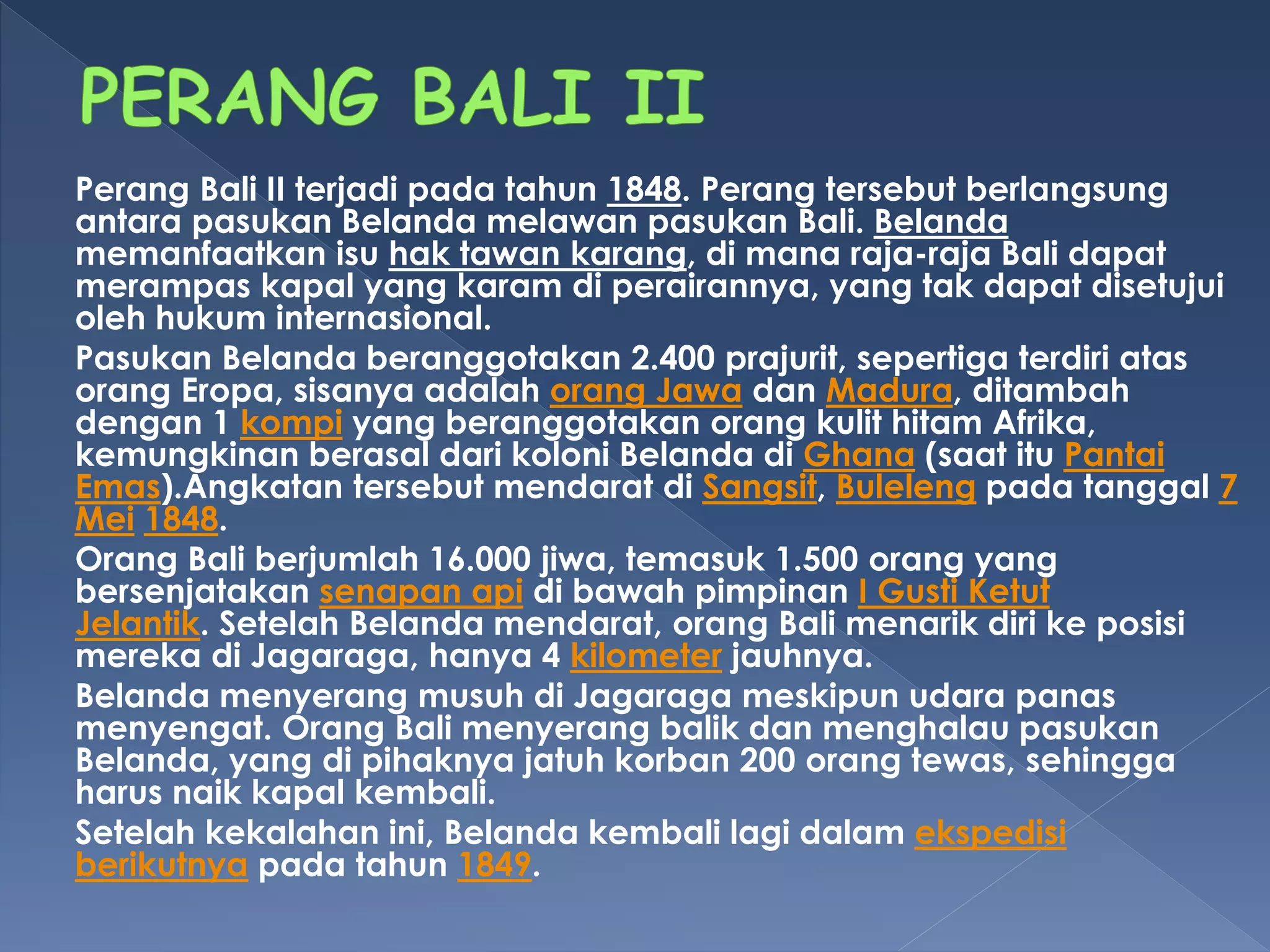 PERANG BALI II

Perang Bali II terjadi pada tahun 1848. Perang tersebut berlangsung antara pasukan Belanda melawan pasukan Bali. Belanda memanfaatkan isu hak tawan karang, di mana raja-raja Bali dapat merampas kapal yang karam di perairannya, yang tak dapat disetujui oleh hukum internasional.

Pasukan Belanda beranggotakan 2.400 prajurit, sepertiga terdiri atas orang Eropa, sisanya adalah orang Jawa dan Madura, ditambah dengan 1 kompi yang beranggotakan orang kulit hitam Afrika, kemungkinan berasal dari koloni Belanda di Ghana (saat itu Pantai Emas).Angkatan tersebut mendarat di Sangsit, Buleleng pada tanggal 7 Mei 1848.

Orang Bali berjumlah 16.000 jiwa, temasuk 1.500 orang yang bersenjatakan senapan api di bawah pimpinan I Gusti Ketut Jelantik. Setelah Belanda mendarat, orang Bali menarik diri ke posisi mereka di Jagaraga, hanya 4 kilometer jauhnya.

Belanda menyerang musuh di Jagaraga meskipun udara panas menyengat. Orang Bali menyerang balik dan menghalau pasukan Belanda, yang di pihaknya jatuh korban 200 orang tewas, sehingga harus naik kapal kembali.

Setelah kekalahan ini, Belanda kembali lagi dalam ekspedisi berikutnya pada tahun 1849.